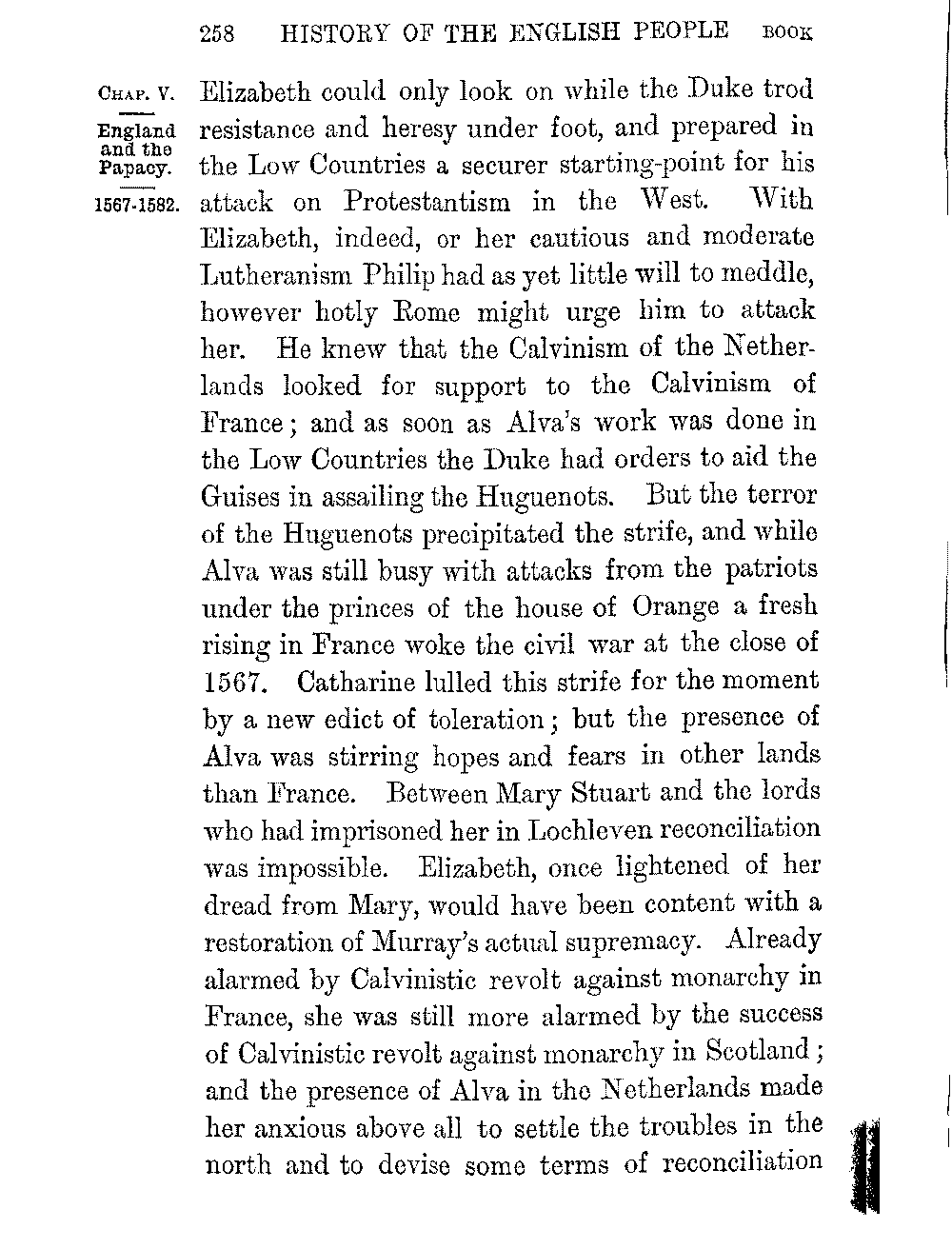 258 HISTORY OF THE ENGLISH PEOPLE BOOK

CHAP. V.

England and the Papacy.

1567-1582.

Elizabeth could only look on while the Duke trod resistance and heresy under foot, and prepared in the Low Countries a securer starting-point for his attack on Protestantism in the West. With Elizabeth, indeed, or her cautious and moderate Lutheranism Philip had as yet little will to meddle, however hotly Rome might urge him to attack her. He knew that the Calvinism of the Netherlands looked for support to the Calvinism of France; and as soon as Alva's work was done in the Low Countries the Duke had orders to aid the Guises in assailing the Huguenots. But the terror of the Huguenots precipitated the strife, and while Alva was still busy with attacks from the patriots under the princes of the house of Orange a fresh rising in France woke the civil war at the close of 1567. Catharine lulled this strife for the moment by a new edict of toleration; but the presence of Alva was stirring hopes and fears in other lands than France. Between Mary Stuart and the lords who had imprisoned her in Lochleven reconciliation was impossible. Elizabeth, once lightened of her dread from Mary, would have been content with a restoration of Murray's actual supremacy. Already alarmed by Calvinistic revolt against monarchy in France, she was still more alarmed by the success of Calvinistic revolt against monarchy in Scotland; and the presence of Alva in the Netherlands made her anxious above all to settle the troubles in the north and to devise some terms of reconciliation